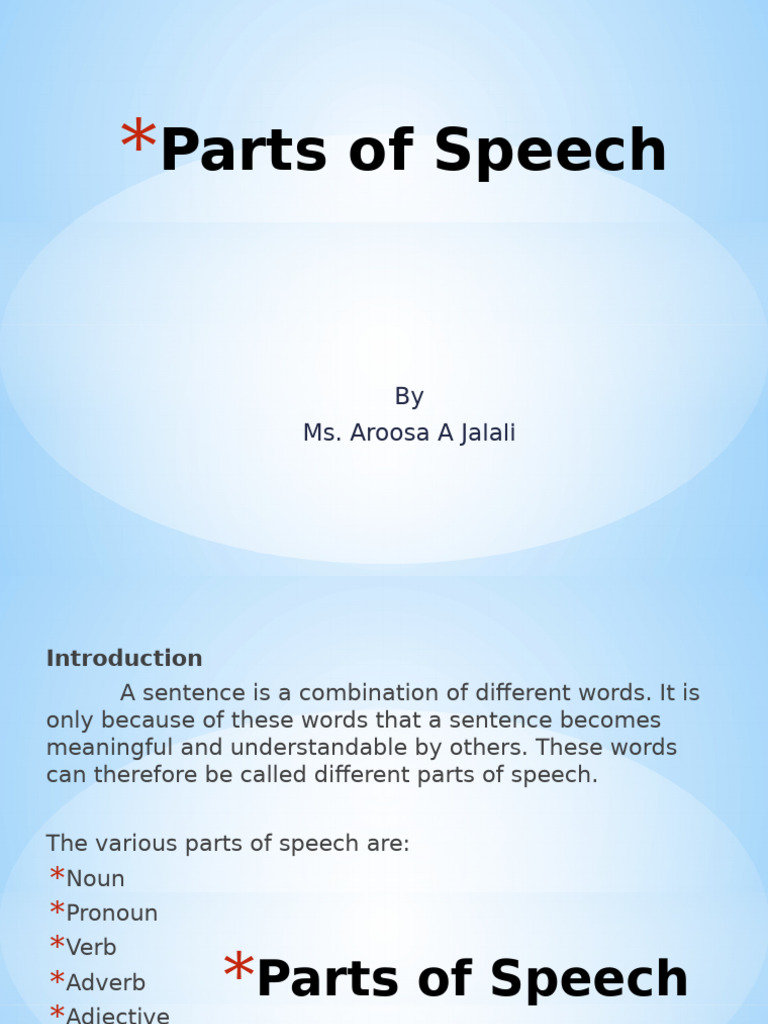 *Parts of Speech

By
Ms. Aroosa A Jalali

Introduction

A sentence is a combination of different words. It is only because of these words that a sentence becomes meaningful and understandable by others. These words can therefore be called different parts of speech.

The various parts of speech are:
*Noun
*Pronoun
*Verb
*Adverb
*Adjective

*Parts of Speech